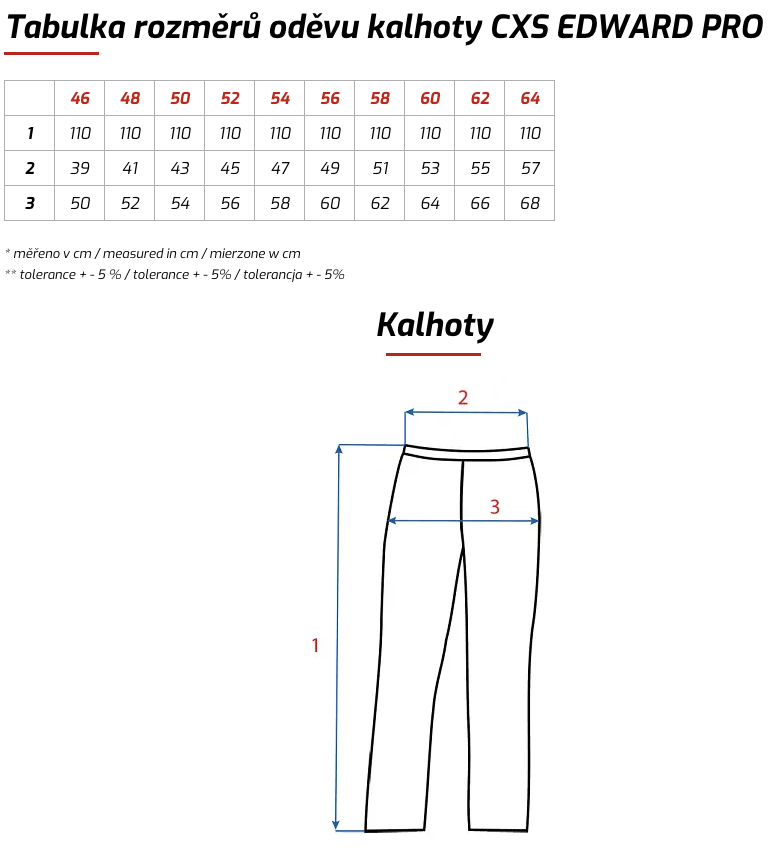 Tabulka rozměrů oděvu kalhoty CXS EDWARD PRO

| | 46 | 48 | 50 | 52 | 54 | 56 | 58 | 60 | 62 | 64 |
|---|---|---|---|---|---|---|---|---|---|---|
| 1 | 110 | 110 | 110 | 110 | 110 | 110 | 110 | 110 | 110 | 110 |
| 2 | 39 | 41 | 43 | 45 | 47 | 49 | 51 | 53 | 55 | 57 |
| 3 | 50 | 52 | 54 | 56 | 58 | 60 | 62 | 64 | 66 | 68 |

* měřeno v cm / measured in cm / mierzone w cm
** tolerance + - 5 % / tolerance + - 5% / tolerancja + - 5%

Kalhoty

2

3

1